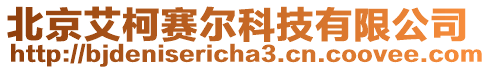 北京艾柯赛尔科技有限公司
http://bjdenisericha3.cn.coovee.com